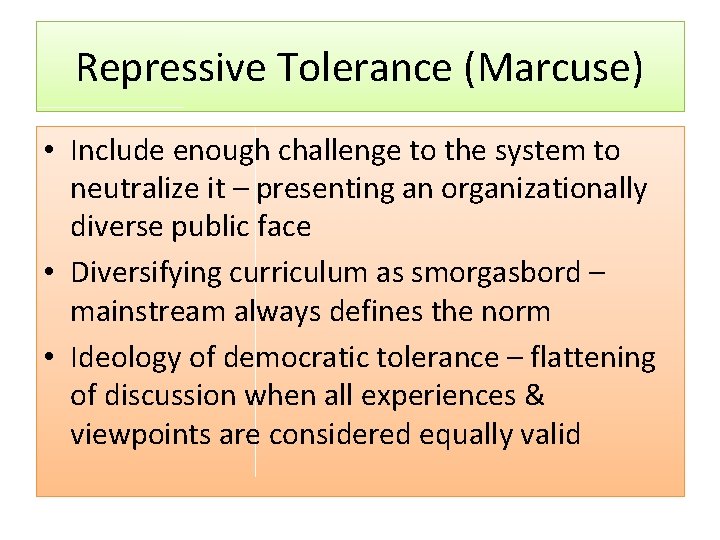 Repressive Tolerance (Marcuse)

• Include enough challenge to the system to neutralize it – presenting an organizationally diverse public face
• Diversifying curriculum as smorgasbord – mainstream always defines the norm
• Ideology of democratic tolerance – flattening of discussion when all experiences & viewpoints are considered equally valid